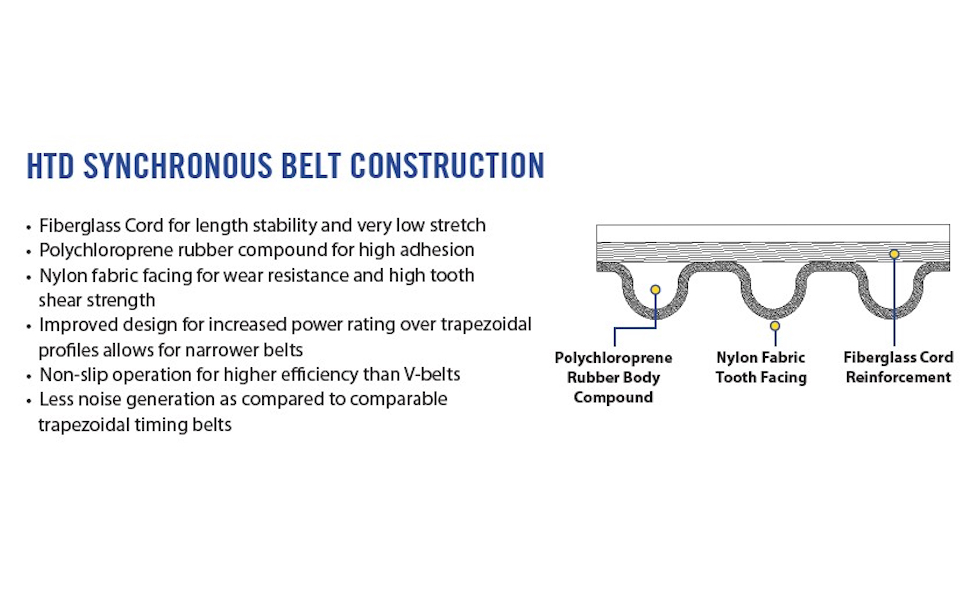 HTD SYNCHRONOUS BELT CONSTRUCTION

• Fiberglass Cord for length stability and very low stretch
• Polychloroprene rubber compound for high adhesion
• Nylon fabric facing for wear resistance and high tooth shear strength
• Improved design for increased power rating over trapezoidal profiles allows for narrower belts
• Non-slip operation for higher efficiency than V-belts
• Less noise generation as compared to comparable trapezoidal timing belts

Polychloroprene Rubber Body Compound

Nylon Fabric Tooth Facing

Fiberglass Cord Reinforcement